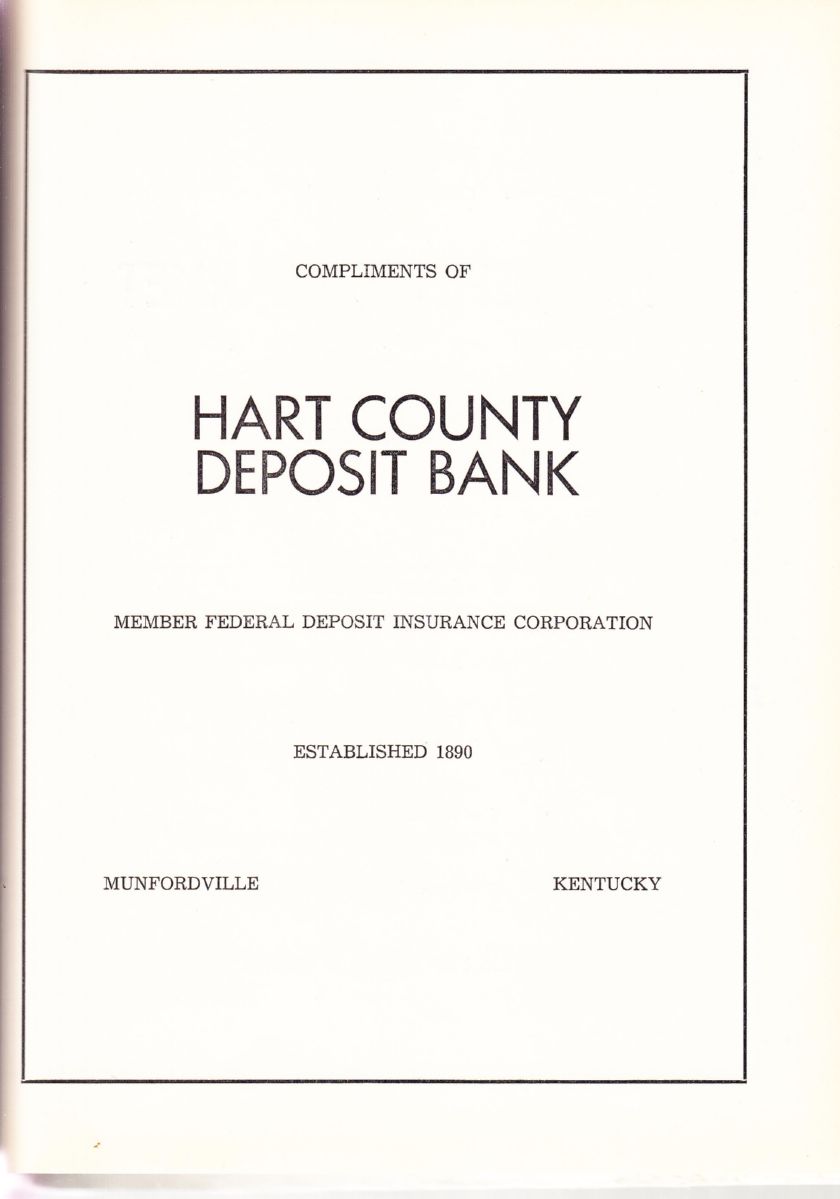 COMPLIMENTS OF

HART COUNTY
DEPOSIT BANK

MEMBER FEDERAL DEPOSIT INSURANCE CORPORATION

ESTABLISHED 1890

MUNFORDVILLE

KENTUCKY